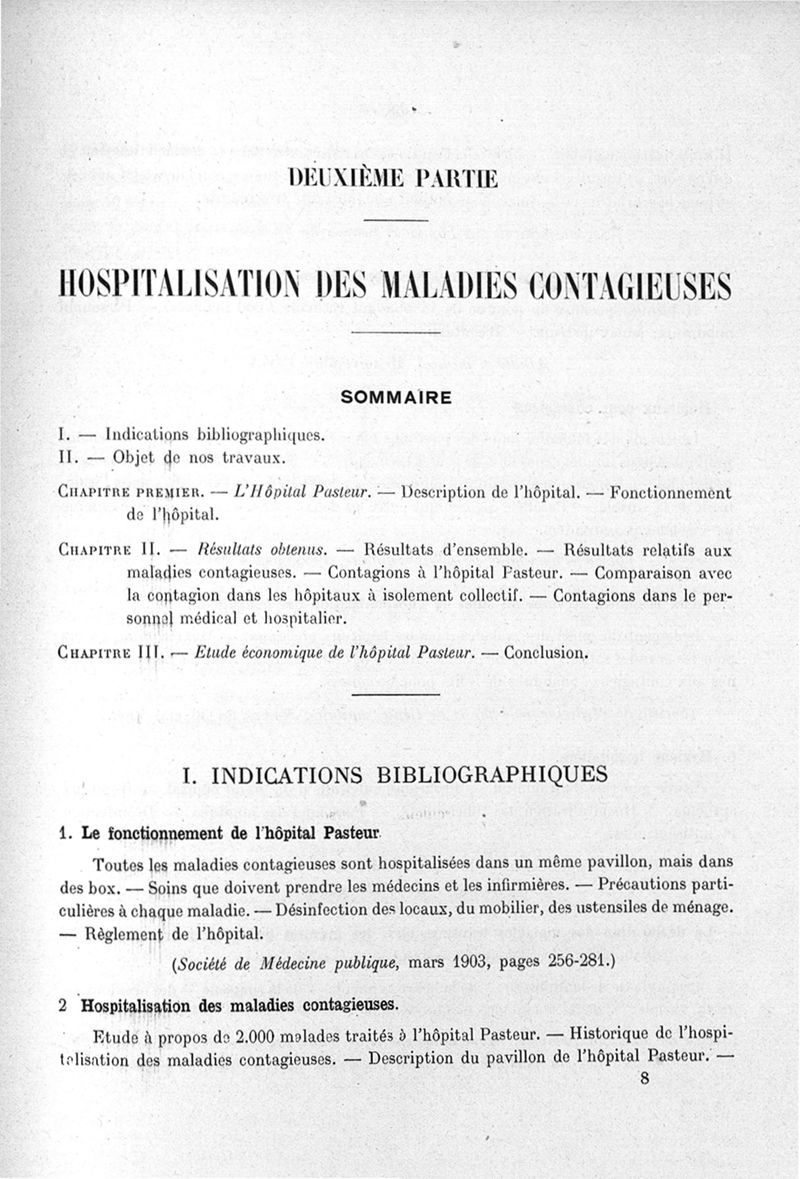 DEUXIÈME PARTIE

HOSPITALISATION DES MALADIES CONTAGIEUSES

SOMMAIRE

I. — Indications bibliographiques.
II. — Objet de nos travaux.

CHAPITRE PREMIER. — L'Hôpital Pasteur. — Description de l'hôpital. — Fonctionnement de l'hôpital.

CHAPITRE II. — Résultats obtenus. — Résultats d'ensemble. — Résultats relatifs aux maladies contagieuses. — Contagions à l'hôpital Pasteur. — Comparaison avec la contagion dans les hôpitaux à isolement collectif. — Contagions dans le personnel médical et hospitalier.

CHAPITRE III. — Etude économique de l'hôpital Pasteur. — Conclusion.

I. INDICATIONS BIBLIOGRAPHIQUES

1. Le fonctionnement de l'hôpital Pasteur.

Toutes les maladies contagieuses sont hospitalisées dans un même pavillon, mais dans des box. — Soins que doivent prendre les médecins et les infirmières. — Précautions particulières à chaque maladie. — Désinfection des locaux, du mobilier, des ustensiles de ménage. — Règlement de l'hôpital.

(Société de Médecine publique, mars 1903, pages 256-281.)

2 Hospitalisation des maladies contagieuses.

Etude à propos de 2.000 malades traités à l'hôpital Pasteur. — Historique de l'hospitalisation des maladies contagieuses. — Description du pavillon de l'hôpital Pasteur. —

8